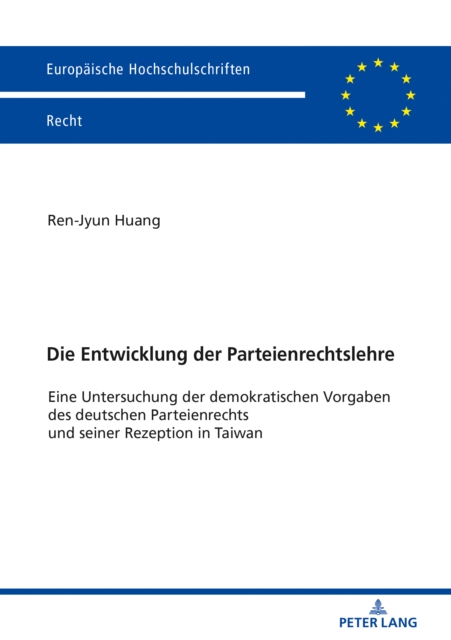 Europäische Hochschulschriften

Recht

Ren-Jyun Huang

Die Entwicklung der Parteienrechtslehre

Eine Untersuchung der demokratischen Vorgaben des deutschen Parteienrechts und seiner Rezeption in Taiwan

PETER LANG